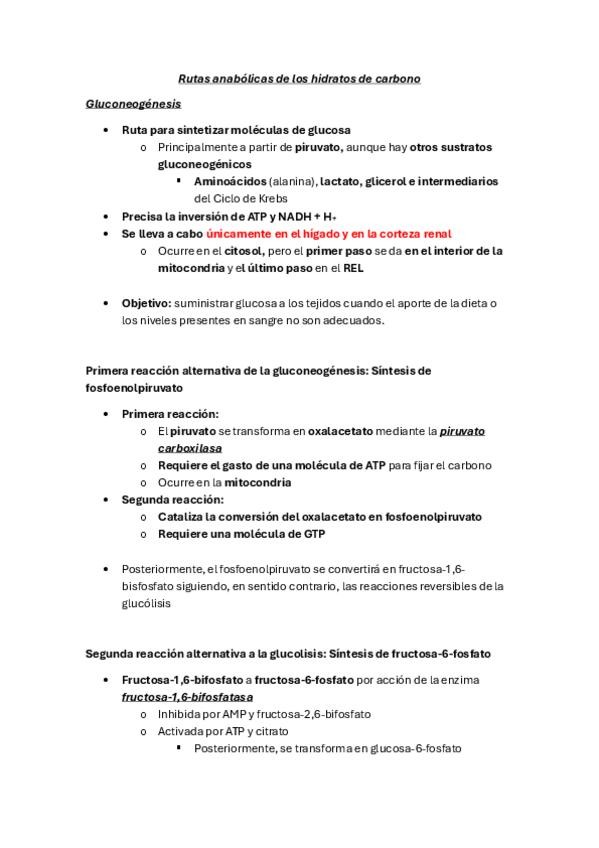 Rutas anabólicas de los hidratos de carbono

Gluconeogénesis

• Ruta para sintetizar moléculas de glucosa
o Principalmente a partir de piruvato, aunque hay otros sustratos gluconeogénicos
▪ Aminoácidos (alanina), lactato, glicerol e intermediarios del Ciclo de Krebs
• Precisa la inversión de ATP y NADH + H+
• Se lleva a cabo únicamente en el hígado y en la corteza renal
o Ocurre en el citosol, pero el primer paso se da en el interior de la mitocondria y el último paso en el REL

• Objetivo: suministrar glucosa a los tejidos cuando el aporte de la dieta o los niveles presentes en sangre no son adecuados.

Primera reacción alternativa de la gluconeogénesis: Síntesis de fosfoenolpiruvato

• Primera reacción:
o El piruvato se transforma en oxalacetato mediante la piruvato carboxilasa
o Requiere el gasto de una molécula de ATP para fijar el carbono
o Ocurre en la mitocondria
• Segunda reacción:
o Cataliza la conversión del oxalacetato en fosfoenolpiruvato
o Requiere una molécula de GTP

• Posteriormente, el fosfoenolpiruvato se convertirá en fructosa-1,6-bisfosfato siguiendo, en sentido contrario, las reacciones reversibles de la glucólisis

Segunda reacción alternativa a la glucolisis: Síntesis de fructosa-6-fosfato

• Fructosa-1,6-bifosfato a fructosa-6-fosfato por acción de la enzima fructosa-1,6-bifosfatasa
o Inhibida por AMP y fructosa-2,6-bifosfato
o Activada por ATP y citrato
▪ Posteriormente, se transforma en glucosa-6-fosfato